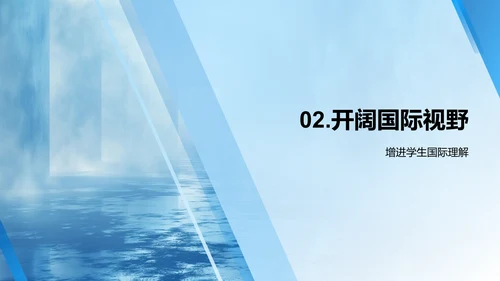 02.开阔国际视野

增进学生国际理解